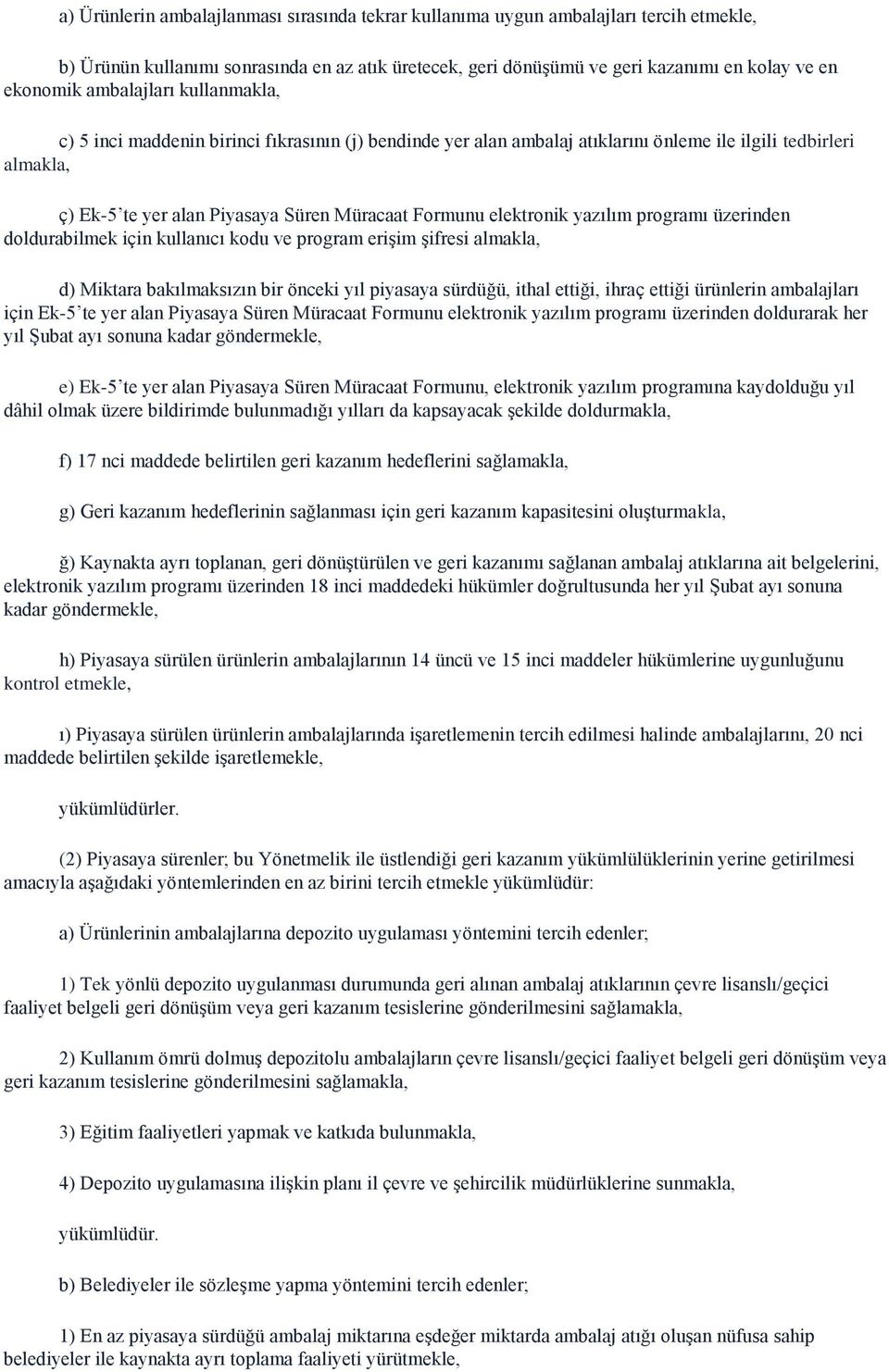 a) Ürünlerin ambalajlanması sırasında tekrar kullanıma uygun ambalajları tercih etmekle,

b) Ürünün kullanımı sonrasında en az atık üretecek, geri dönüşümü ve geri kazanımı en kolay ve en ekonomik ambalajları kullanmakla,

c) 5 inci maddenin birinci fıkrasının (j) bendinde yer alan ambalaj atıklarını önleme ile ilgili tedbirleri almakla,

ç) Ek-5'te yer alan Piyasaya Süren Müracaat Formunu elektronik yazılım programı üzerinden doldurabilmek için kullanıcı kodu ve program erişim şifresi almakla,

d) Miktara bakılmaksızın bir önceki yıl piyasaya sürdüğü, ithal ettiği, ihraç ettiği ürünlerin ambalajları için Ek-5'te yer alan Piyasaya Süren Müracaat Formunu elektronik yazılım programı üzerinden doldurarak her yıl Şubat ayı sonuna kadar göndermekle,

e) Ek-5'te yer alan Piyasaya Süren Müracaat Formunu, elektronik yazılım programına kaydolduğu yıl dâhil olmak üzere bildirimde bulunmadığı yılları da kapsayacak şekilde doldurmakla,

f) 17 nci maddede belirtilen geri kazanım hedeflerini sağlamakla,

g) Geri kazanım hedeflerinin sağlanması için geri kazanım kapasitesini oluşturmakla,

ğ) Kaynakta ayrı toplanan, geri dönüştürülen ve geri kazanımı sağlanan ambalaj atıklarına ait belgelerini, elektronik yazılım programı üzerinden 18 inci maddedeki hükümler doğrultusunda her yıl Şubat ayı sonuna kadar göndermekle,

h) Piyasaya sürülen ürünlerin ambalajlarının 14 üncü ve 15 inci maddeler hükümlerine uygunluğunu kontrol etmekle,

ı) Piyasaya sürülen ürünlerin ambalajlarında işaretlemenin tercih edilmesi halinde ambalajlarını, 20 nci maddede belirtilen şekilde işaretlemekle,

yükümlüdürler.

(2) Piyasaya sürenler; bu Yönetmelik ile üstlendiği geri kazanım yükümlülüklerinin yerine getirilmesi amacıyla aşağıdaki yöntemlerinden en az birini tercih etmekle yükümlüdür:

a) Ürünlerinin ambalajlarına depozito uygulaması yöntemini tercih edenler;

1) Tek yönlü depozito uygulanması durumunda geri alınan ambalaj atıklarının çevre lisanslı/geçici faaliyet belgeli geri dönüşüm veya geri kazanım tesislerine gönderilmesini sağlamakla,

2) Kullanım ömrü dolmuş depozitolu ambalajların çevre lisanslı/geçici faaliyet belgeli geri dönüşüm veya geri kazanım tesislerine gönderilmesini sağlamakla,

3) Eğitim faaliyetleri yapmak ve katkıda bulunmakla,

4) Depozito uygulamasına ilişkin planı il çevre ve şehircilik müdürlüklerine sunmakla,

yükümlüdür.

b) Belediyeler ile sözleşme yapma yöntemini tercih edenler;

1) En az piyasaya sürdüğü ambalaj miktarına eşdeğer miktarda ambalaj atığı oluşan nüfusa sahip belediyeler ile kaynakta ayrı toplama faaliyeti yürütmekle,